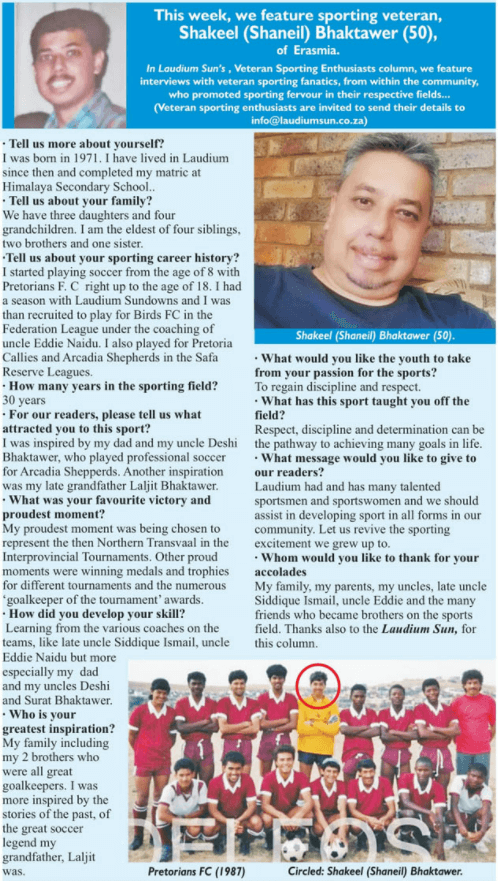 This week, we feature sporting veteran, Shakeel (Shaneil) Bhaktawer (50), of Erasmia.

In Laudium Sun's , Veteran Sporting Enthusiasts column, we feature interviews with veteran sporting fanatics, from within the community, who promoted sporting fervour in their respective fields... (Veteran sporting enthusiasts are invited to send their details to info@laudiumsun.co.za)

· Tell us more about yourself?
I was born in 1971. I have lived in Laudium since then and completed my matric at Himalaya Secondary School..

· Tell us about your family?
We have three daughters and four grandchildren. I am the eldest of four siblings, two brothers and one sister.

·Tell us about your sporting career history?
I started playing soccer from the age of 8 with Pretorians F. C right up to the age of 18. I had a season with Laudium Sundowns and I was than recruited to play for Birds FC in the Federation League under the coaching of uncle Eddie Naidu. I also played for Pretoria Callies and Arcadia Shepherds in the Safa Reserve Leagues.

· How many years in the sporting field?
30 years

· For our readers, please tell us what attracted you to this sport?
I was inspired by my dad and my uncle Deshi Bhaktawer, who played professional soccer for Arcadia Shepperds. Another inspiration was my late grandfather Laljit Bhaktawer.

· What was your favourite victory and proudest moment?
My proudest moment was being chosen to represent the then Northern Transvaal in the Interprovincial Tournaments. Other proud moments were winning medals and trophies for different tournaments and the numerous 'goalkeeper of the tournament' awards.

· How did you develop your skill?
Learning from the various coaches on the teams, like late uncle Siddique Ismail, uncle Eddie Naidu but more especially my dad and my uncles Deshi and Surat Bhaktawer.

· Who is your greatest inspiration?
My family including my 2 brothers who were all great goalkeepers. I was more inspired by the stories of the past, of the great soccer legend my grandfather, Laljit was.

Shakeel (Shaneil) Bhaktawer (50).

· What would you like the youth to take from your passion for the sports?
To regain discipline and respect.

· What has this sport taught you off the field?
Respect, discipline and determination can be the pathway to achieving many goals in life.

· What message would you like to give to our readers?
Laudium had and has many talented sportsmen and sportswomen and we should assist in developing sport in all forms in our community. Let us revive the sporting excitement we grew up to.

· Whom would you like to thank for your accolades
My family, my parents, my uncles, late uncle Siddique Ismail, uncle Eddie and the many friends who became brothers on the sports field. Thanks also to the Laudium Sun, for this column.

Pretorians FC (1987)

Circled: Shakeel (Shaneil) Bhaktawer.